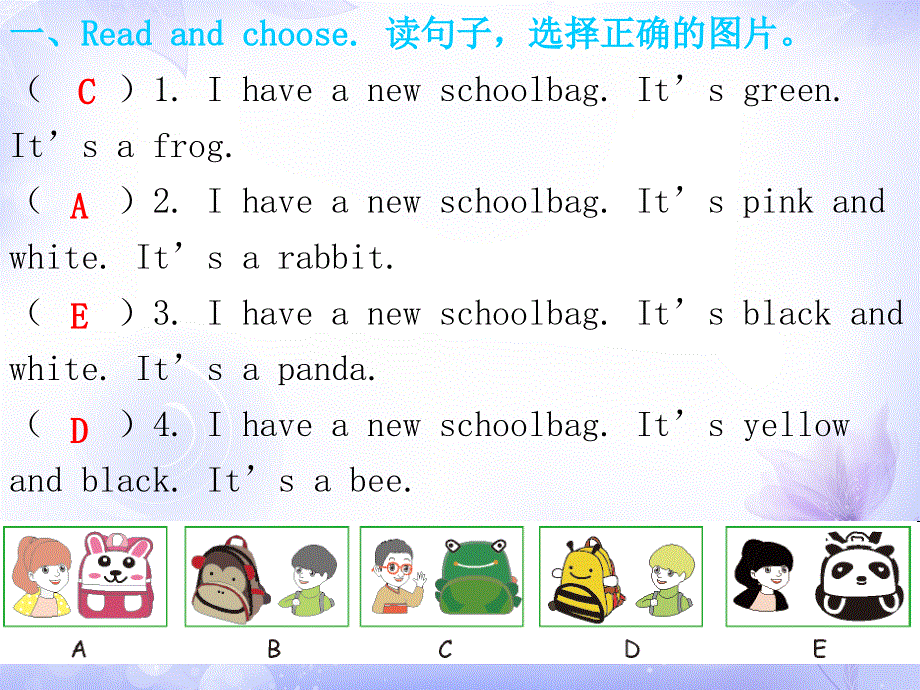 一、Read and choose. 读句子，选择正确的图片。

（ C ）1. I have a new schoolbag. It's green. It's a frog.

（ A ）2. I have a new schoolbag. It's pink and white. It's a rabbit.

（ E ）3. I have a new schoolbag. It's black and white. It's a panda.

（ D ）4. I have a new schoolbag. It's yellow and black. It's a bee.

A B C D E